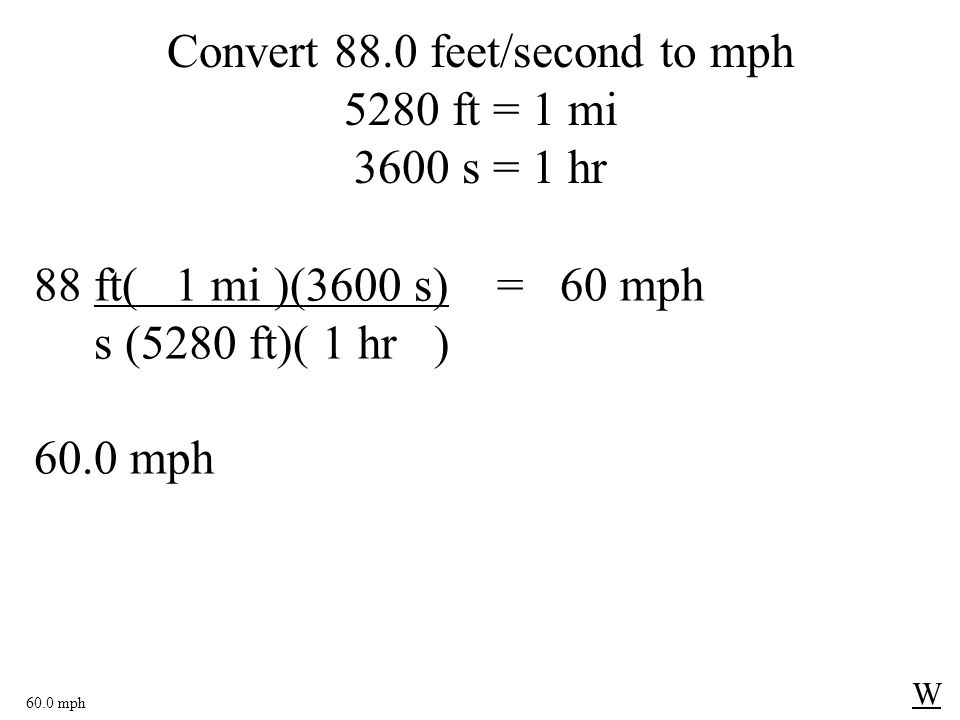 Convert 88.0 feet/second to mph
5280 ft = 1 mi
3600 s = 1 hr

88 ft( 1 mi )(3600 s) = 60 mph
s (5280 ft)( 1 hr )

60.0 mph

60.0 mph

W